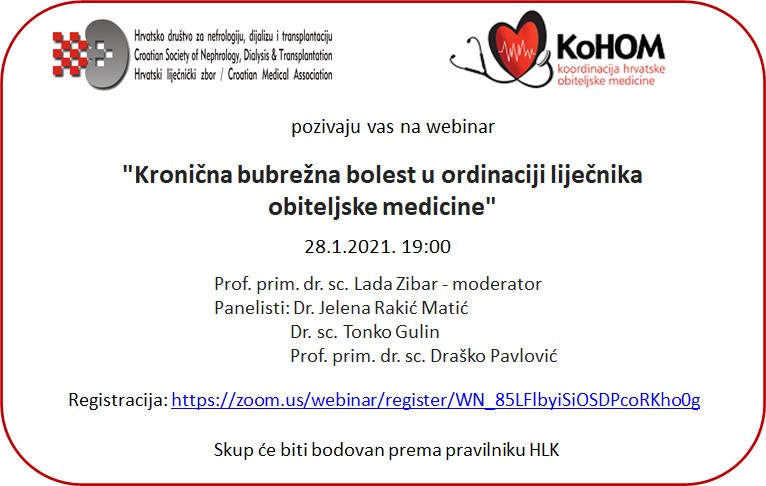 Hrvatsko društvo za nefrologiju, dijalizu i transplantaciju
Croatian Society of Nephrology, Dialysis & Transplantation
Hrvatski liječnički zbor / Croatian Medical Association

KoHOM
koordinacija hrvatske obiteljske medicine

pozivaju vas na webinar

"Kronična bubrežna bolest u ordinaciji liječnika obiteljske medicine"

28.1.2021. 19:00

Prof. prim. dr. sc. Lada Zibar - moderator
Panelisti: Dr. Jelena Rakić Matić
Dr. sc. Tonko Gulin
Prof. prim. dr. sc. Draško Pavlović

Registracija: https://zoom.us/webinar/register/WN_85LFlbyiSiOSDPcoRKho0g

Skup će biti bodovan prema pravilniku HLK